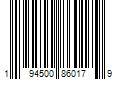 1 94500 86017 9